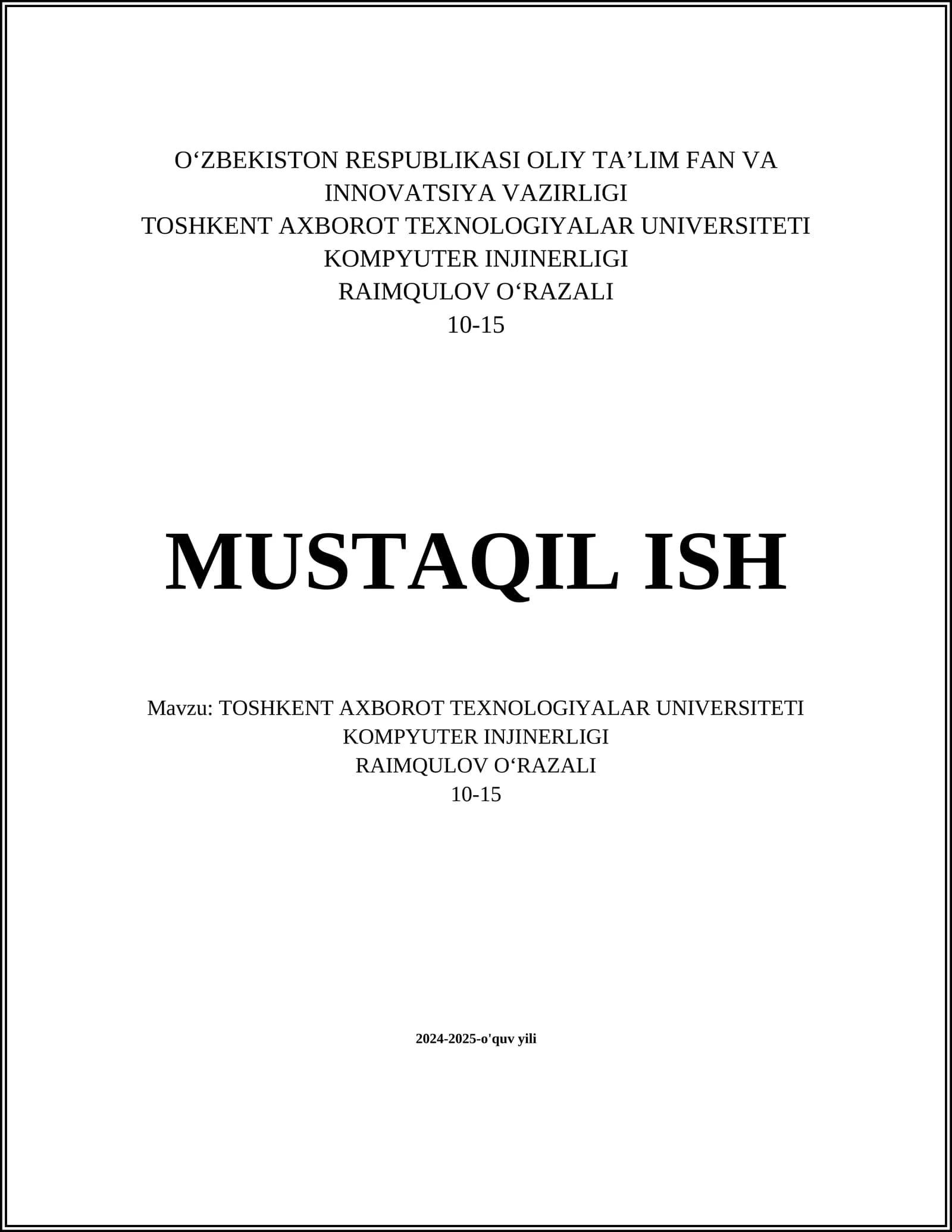 O‘ZBEKISTON RESPUBLIKASI OLIY TA’LIM FAN VA INNOVATSIYA VAZIRLIGI
TOSHKENT AXBOROT TEXNOLOGIYALAR UNIVERSITETI
KOMPYUTER INJINERLIGI
RAIMQULOV O‘RAZALI
10-15

MUSTAQIL ISH

Mavzu: TOSHKENT AXBOROT TEXNOLOGIYALAR UNIVERSITETI
KOMPYUTER INJINERLIGI
RAIMQULOV O‘RAZALI
10-15

2024-2025-o'quv yili